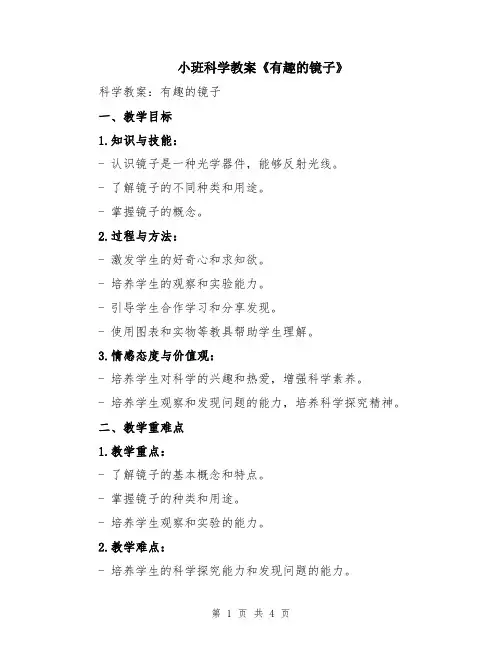 小班科学教案《有趣的镜子》

科学教案：有趣的镜子

一、教学目标

1.知识与技能：

- 认识镜子是一种光学器件，能够反射光线。

- 了解镜子的不同种类和用途。

- 掌握镜子的概念。

2.过程与方法：

- 激发学生的好奇心和求知欲。

- 培养学生的观察和实验能力。

- 引导学生合作学习和分享发现。

- 使用图表和实物等教具帮助学生理解。

3.情感态度与价值观：

- 培养学生对科学的兴趣和热爱，增强科学素养。

- 培养学生观察和发现问题的能力，培养科学探究精神。

二、教学重难点

1.教学重点：

- 了解镜子的基本概念和特点。

- 掌握镜子的种类和用途。

- 培养学生观察和实验的能力。

2.教学难点：

- 培养学生的科学探究能力和发现问题的能力。

第 1 页 共 4 页